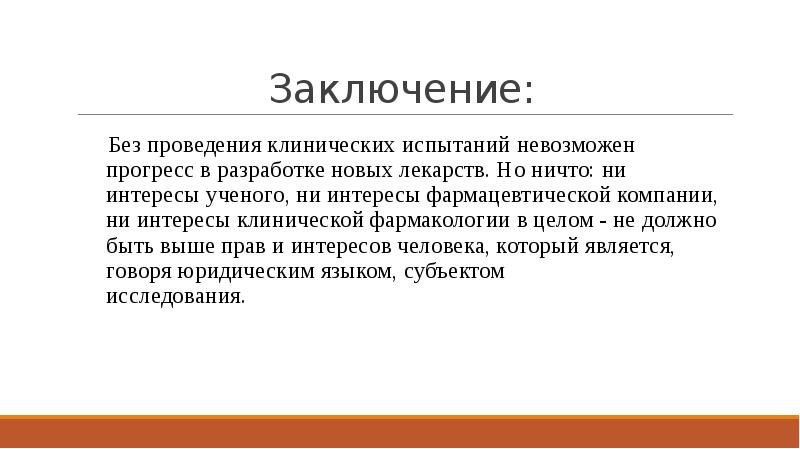 Заключение:

Без проведения клинических испытаний невозможен прогресс в разработке новых лекарств. Но ничто: ни интересы ученого, ни интересы фармацевтической компании, ни интересы клинической фармакологии в целом - не должно быть выше прав и интересов человека, который является, говоря юридическим языком, субъектом исследования.